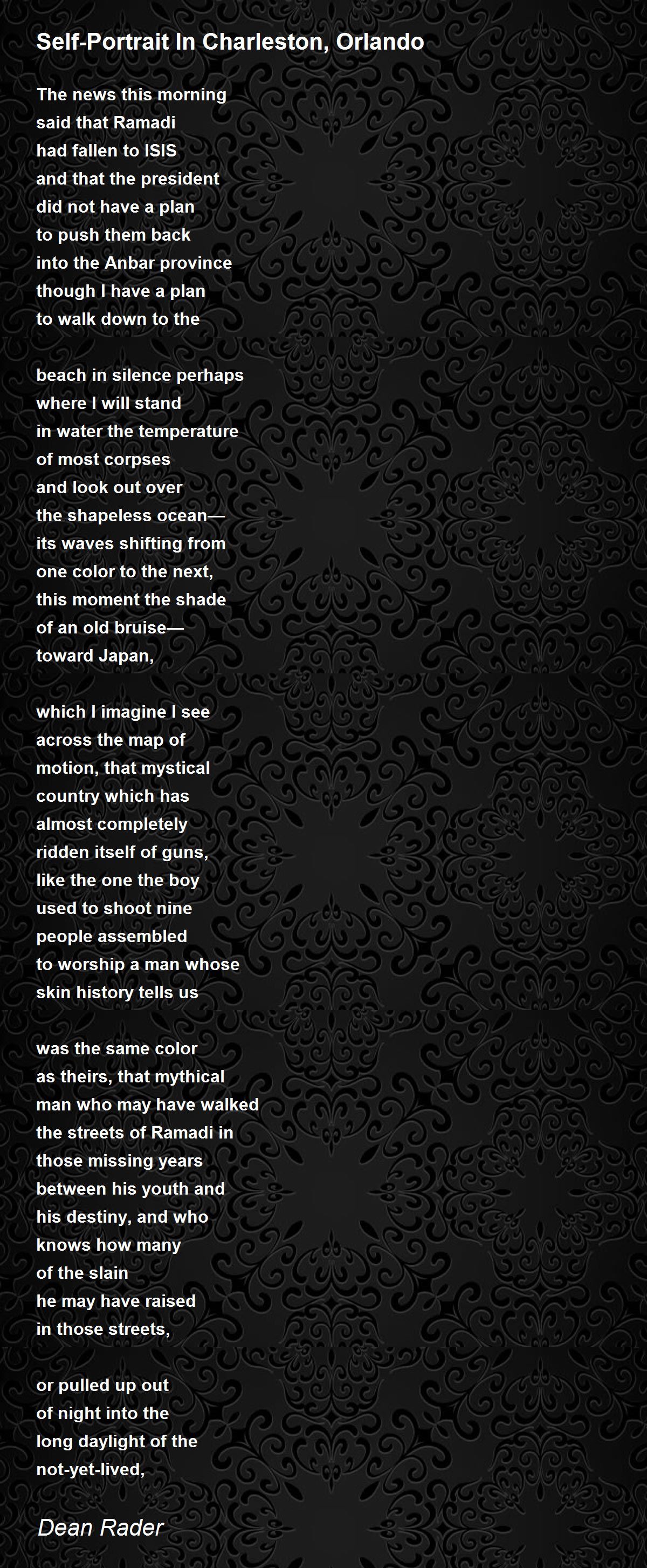 Self-Portrait In Charleston, Orlando

The news this morning
said that Ramadi
had fallen to ISIS
and that the president
did not have a plan
to push them back
into the Anbar province
though I have a plan
to walk down to the

beach in silence perhaps
where I will stand
in water the temperature
of most corpses
and look out over
the shapeless ocean—
its waves shifting from
one color to the next,
this moment the shade
of an old bruise—
toward Japan,

which I imagine I see
across the map of
motion, that mystical
country which has
almost completely
ridden itself of guns,
like the one the boy
used to shoot nine
people assembled
to worship a man whose
skin history tells us

was the same color
as theirs, that mythical
man who may have walked
the streets of Ramadi in
those missing years
between his youth and
his destiny, and who
knows how many
of the slain
he may have raised
in those streets,

or pulled up out
of night into the
long daylight of the
not-yet-lived,

Dean Rader